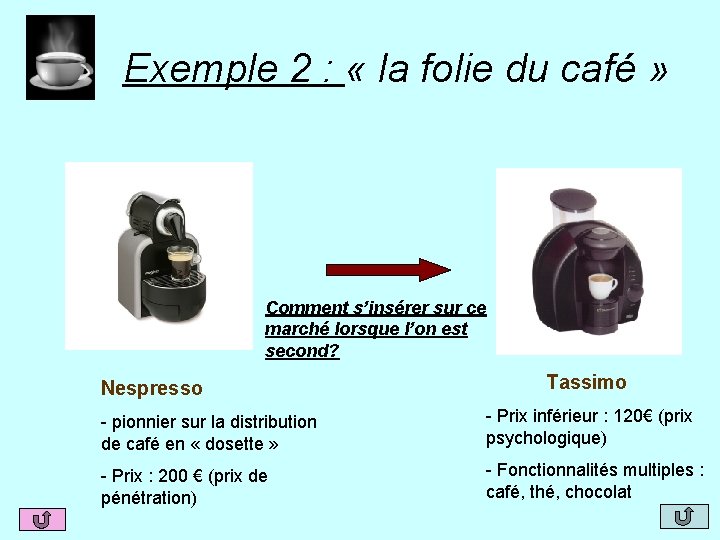 Exemple 2 : « la folie du café »

Comment s'insérer sur ce marché lorsque l'on est second?

Nespresso

- pionnier sur la distribution de café en « dosette »

- Prix : 200 € (prix de pénétration)

Tassimo

- Prix inférieur : 120€ (prix psychologique)

- Fonctionnalités multiples : café, thé, chocolat